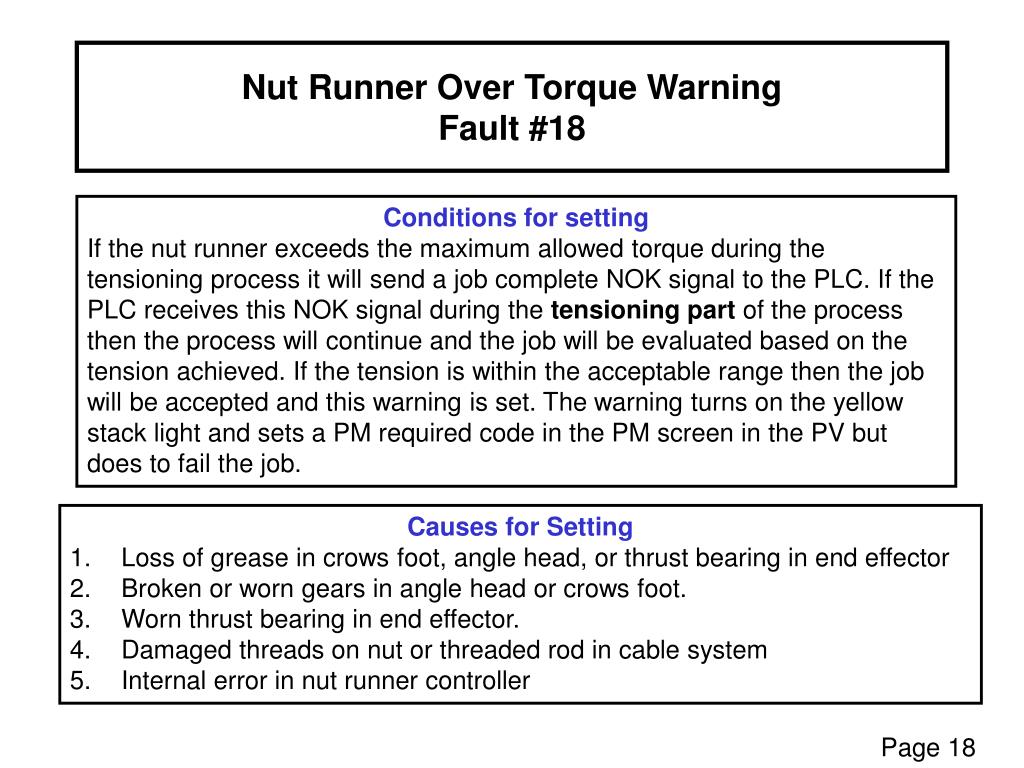 Nut Runner Over Torque Warning
Fault #18

Conditions for setting
If the nut runner exceeds the maximum allowed torque during the tensioning process it will send a job complete NOK signal to the PLC. If the PLC receives this NOK signal during the tensioning part of the process then the process will continue and the job will be evaluated based on the tension achieved. If the tension is within the acceptable range then the job will be accepted and this warning is set. The warning turns on the yellow stack light and sets a PM required code in the PM screen in the PV but does to fail the job.

Causes for Setting
1. Loss of grease in crows foot, angle head, or thrust bearing in end effector
2. Broken or worn gears in angle head or crows foot.
3. Worn thrust bearing in end effector.
4. Damaged threads on nut or threaded rod in cable system
5. Internal error in nut runner controller

Page 18